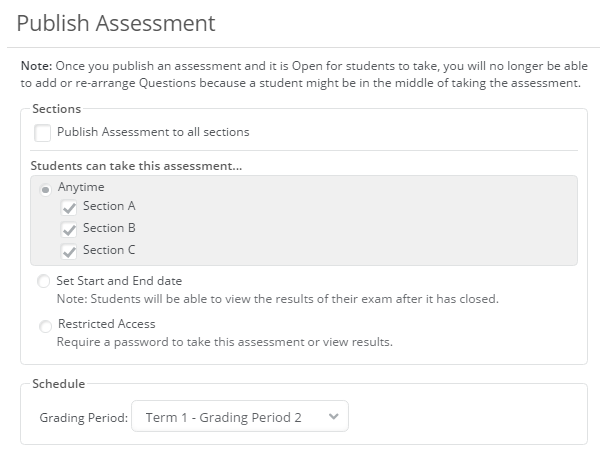 Publish Assessment

Note: Once you publish an assessment and it is Open for students to take, you will no longer be able to add or re-arrange Questions because a student might be in the middle of taking the assessment.

Sections

Publish Assessment to all sections

Students can take this assessment...

Anytime

Section A

Section B

Section C

Set Start and End date

Note: Students will be able to view the results of their exam after it has closed.

Restricted Access

Require a password to take this assessment or view results.

Schedule

Grading Period: Term 1 - Grading Period 2